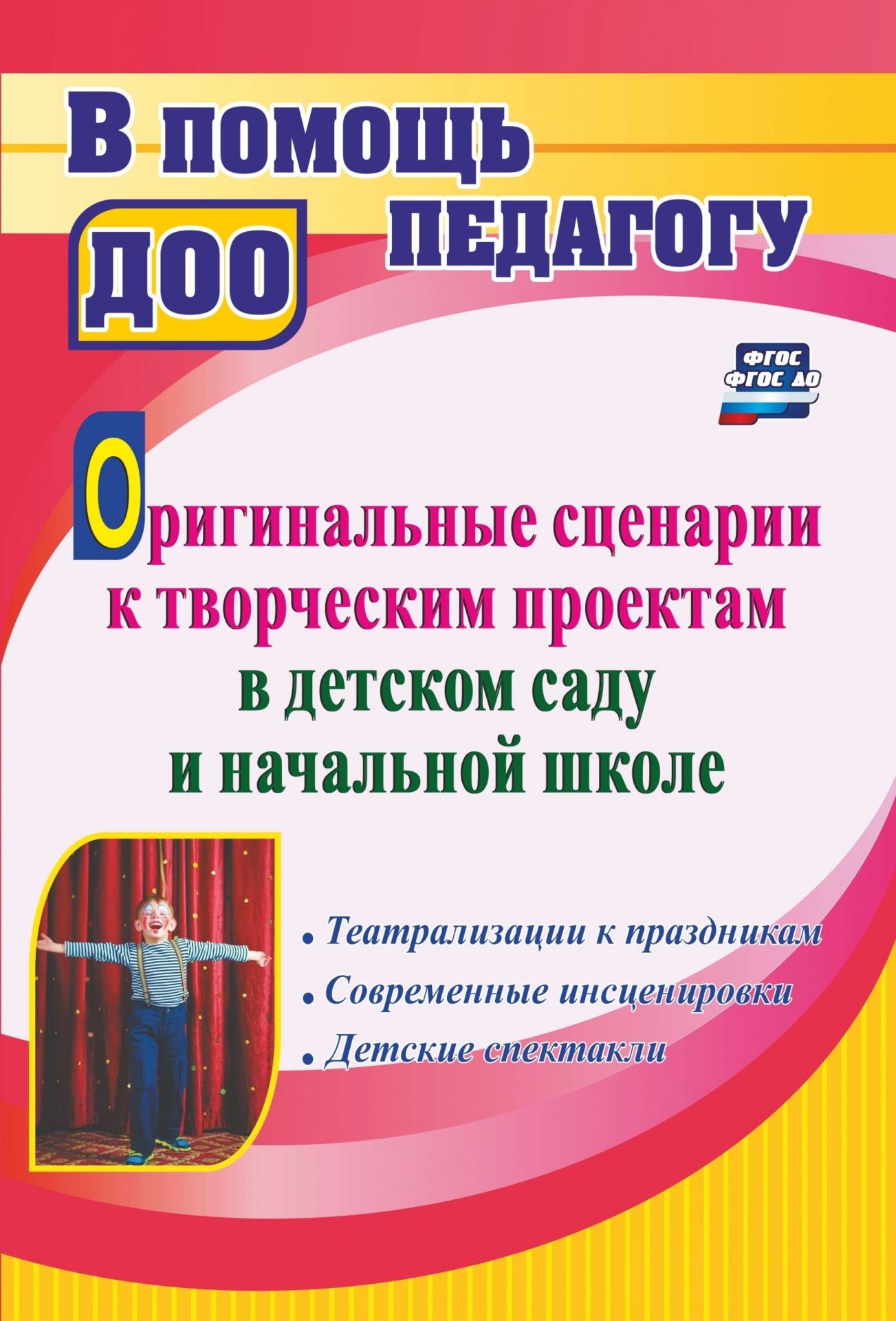 В помощь педагогу ДОО

ФГОС
ФГОС ДО

Оригинальные сценарии к творческим проектам в детском саду и начальной школе

• Театрализации к праздникам
• Современные инсценировки
• Детские спектакли